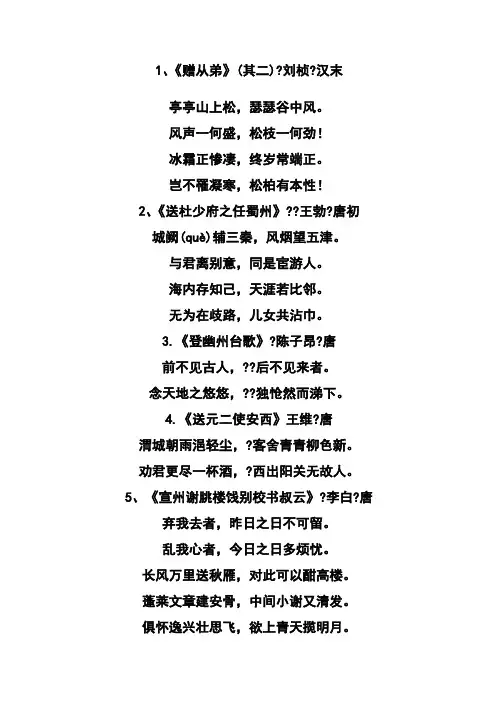 1、《赠从弟》（其二）?刘桢?汉末

亭亭山上松，瑟瑟谷中风。

风声一何盛，松枝一何劲！

冰霜正惨凄，终岁常端正。

岂不罹凝寒，松柏有本性！

2、《送杜少府之任蜀州》??王勃?唐初

城阙(què)辅三秦，风烟望五津。

与君离别意，同是宦游人。

海内存知己，天涯若比邻。

无为在歧路，儿女共沾巾。

3.《登幽州台歌》?陈子昂?唐

前不见古人，??后不见来者。

念天地之悠悠，??独怆然而涕下。

4.《送元二使安西》王维?唐

渭城朝雨浥轻尘，?客舍青青柳色新。

劝君更尽一杯酒，?西出阳关无故人。

5、《宣州谢朓楼饯别校书叔云》?李白?唐

弃我去者，昨日之日不可留。

乱我心者，今日之日多烦忧。

长风万里送秋雁，对此可以酣高楼。

蓬莱文章建安骨，中间小谢又清发。

俱怀逸兴壮思飞，欲上青天揽明月。